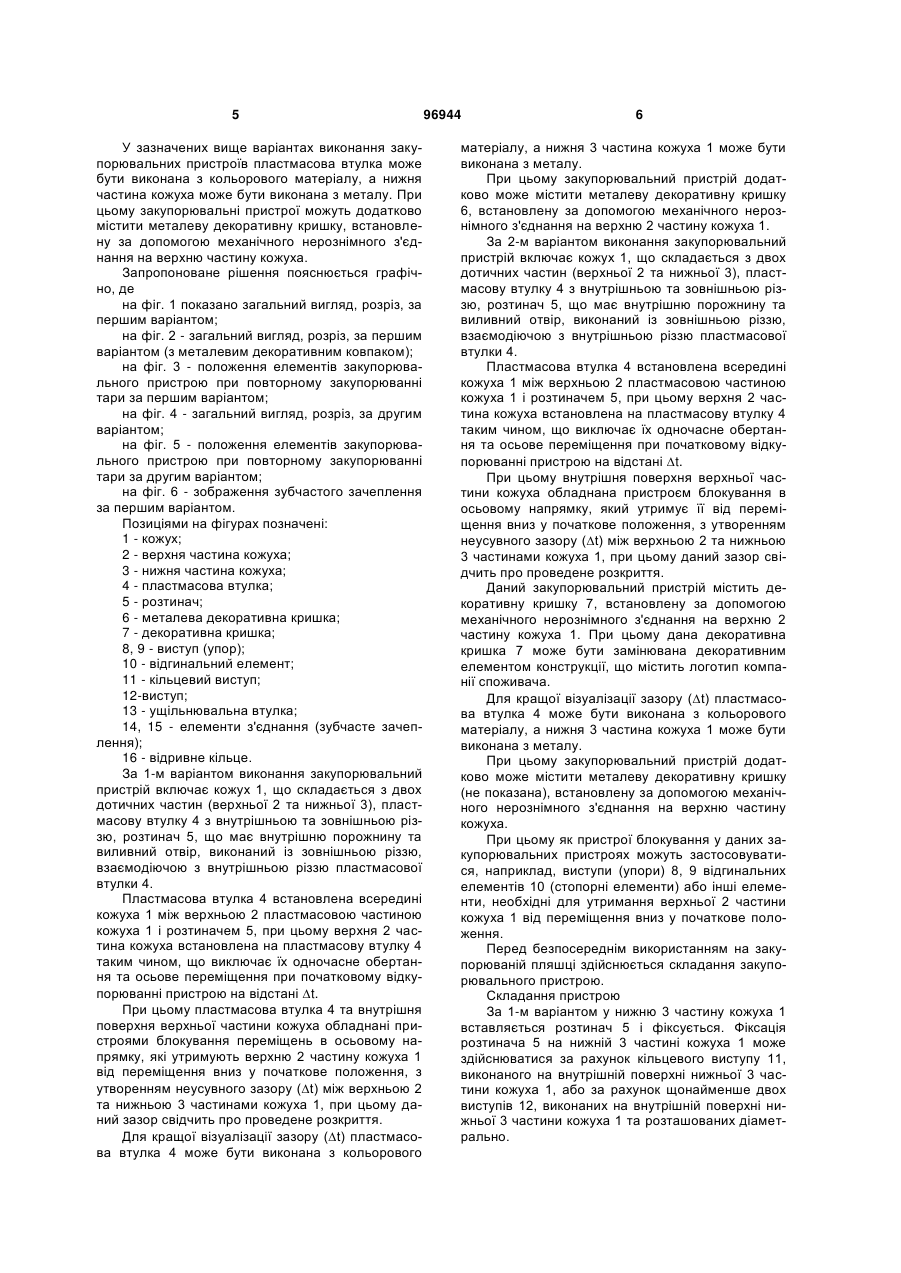 5 96944 6

У зазначених вище варіантах виконання закупорювальних пристроїв пластмасова втулка може бути виконана з кольорового матеріалу, а нижня частина кожуха може бути виконана з металу. При цьому закупорювальні пристрої можуть додатково містити металеву декоративну кришку, встановлену за допомогою механічного нерознімного з'єднання на верхню частину кожуха.

Запропоноване рішення пояснюється графічно, де

на фіг. 1 показано загальний вигляд, розріз, за першим варіантом;

на фіг. 2 - загальний вигляд, розріз, за першим варіантом (з металевим декоративним ковпаком);

на фіг. 3 - положення елементів закупорювального пристрою при повторному закупорюванні тари за першим варіантом;

на фіг. 4 - загальний вигляд, розріз, за другим варіантом;

на фіг. 5 - положення елементів закупорювального пристрою при повторному закупорюванні тари за другим варіантом;

на фіг. 6 - зображення зубчастого зачеплення за першим варіантом.

Позиціями на фігурах позначені:

1 - кожух;

2 - верхня частина кожуха;

3 - нижня частина кожуха;

4 - пластмасова втулка;

5 - розтинач;

6 - металева декоративна кришка;

7 - декоративна кришка;

8, 9 - виступ (упор);

10 - відгинальний елемент;

11 - кільцевий виступ;

12-виступ;

13 - ущільнювальна втулка;

14, 15 - елементи з'єднання (зубчасте зачеплення);

16 - відривне кільце.

За 1-м варіантом виконання закупорювальний пристрій включає кожух 1, що складається з двох дотичних частин (верхньої 2 та нижньої 3), пластмасову втулку 4 з внутрішньою та зовнішньою різзю, розтинач 5, що має внутрішню порожнину та виливний отвір, виконаний із зовнішньою різзю, взаємодіючою з внутрішньою різзю пластмасової втулки 4.

Пластмасова втулка 4 встановлена всередині кожуха 1 між верхньою 2 пластмасовою частиною кожуха 1 і розтиначем 5, при цьому верхня 2 частина кожуха встановлена на пластмасову втулку 4 таким чином, що виключає їх одночасне обертання та осьове переміщення при початковому відкупорюванні пристрою на відстані $\Delta t$.

При цьому пластмасова втулка 4 та внутрішня поверхня верхньої частини кожуха обладнані пристроями блокування переміщень в осьовому напрямку, які утримують верхню 2 частину кожуха 1 від переміщення вниз у початкове положення, з утворенням неусувного зазору ($\Delta t$) між верхньою 2 та нижньою 3 частинами кожуха 1, при цьому даний зазор свідчить про проведене розкриття.

Для кращої візуалізації зазору ($\Delta t$) пластмасова втулка 4 може бути виконана з кольорового матеріалу, а нижня 3 частина кожуха 1 може бути виконана з металу.

При цьому закупорювальний пристрій додатково може містити металеву декоративну кришку 6, встановлену за допомогою механічного нерознімного з'єднання на верхню 2 частину кожуха 1.

За 2-м варіантом виконання закупорювальний пристрій включає кожух 1, що складається з двох дотичних частин (верхньої 2 та нижньої 3), пластмасову втулку 4 з внутрішньою та зовнішньою різзю, розтинач 5, що має внутрішню порожнину та виливний отвір, виконаний із зовнішньою різзю, взаємодіючою з внутрішньою різзю пластмасової втулки 4.

Пластмасова втулка 4 встановлена всередині кожуха 1 між верхньою 2 пластмасовою частиною кожуха 1 і розтиначем 5, при цьому верхня 2 частина кожуха встановлена на пластмасову втулку 4 таким чином, що виключає їх одночасне обертання та осьове переміщення при початковому відкупорюванні пристрою на відстані $\Delta t$.

При цьому внутрішня поверхня верхньої частини кожуха обладнана пристроєм блокування в осьовому напрямку, який утримує її від переміщення вниз у початкове положення, з утворенням неусувного зазору ($\Delta t$) між верхньою 2 та нижньою 3 частинами кожуха 1, при цьому даний зазор свідчить про проведене розкриття.

Даний закупорювальний пристрій містить декоративну кришку 7, встановлену за допомогою механічного нерознімного з'єднання на верхню 2 частину кожуха 1. При цьому дана декоративна кришка 7 може бути замінювана декоративним елементом конструкції, що містить логотип компанії споживача.

Для кращої візуалізації зазору ($\Delta t$) пластмасова втулка 4 може бути виконана з кольорового матеріалу, а нижня 3 частина кожуха 1 може бути виконана з металу.

При цьому закупорювальний пристрій додатково може містити металеву декоративну кришку (не показана), встановлену за допомогою механічного нерознімного з'єднання на верхню частину кожуха.

При цьому як пристрої блокування у даних закупорювальних пристроях можуть застосовуватися, наприклад, виступи (упори) 8, 9 відгинальних елементів 10 (стопорні елементи) або інші елементи, необхідні для утримання верхньої 2 частини кожуха 1 від переміщення вниз у початкове положення.

Перед безпосереднім використанням на закупорюваній пляшці здійснюється складання закупорювального пристрою.

Складання пристрою

За 1-м варіантом у нижню 3 частину кожуха 1 вставляється розтинач 5 і фіксується. Фіксація розтинача 5 на нижній 3 частині кожуха 1 може здійснюватися за рахунок кільцевого виступу 11, виконаного на внутрішній поверхні нижньої 3 частини кожуха 1, або за рахунок щонайменше двох виступів 12, виконаних на внутрішній поверхні нижньої 3 частини кожуха 1 та розташованих діаметрально.